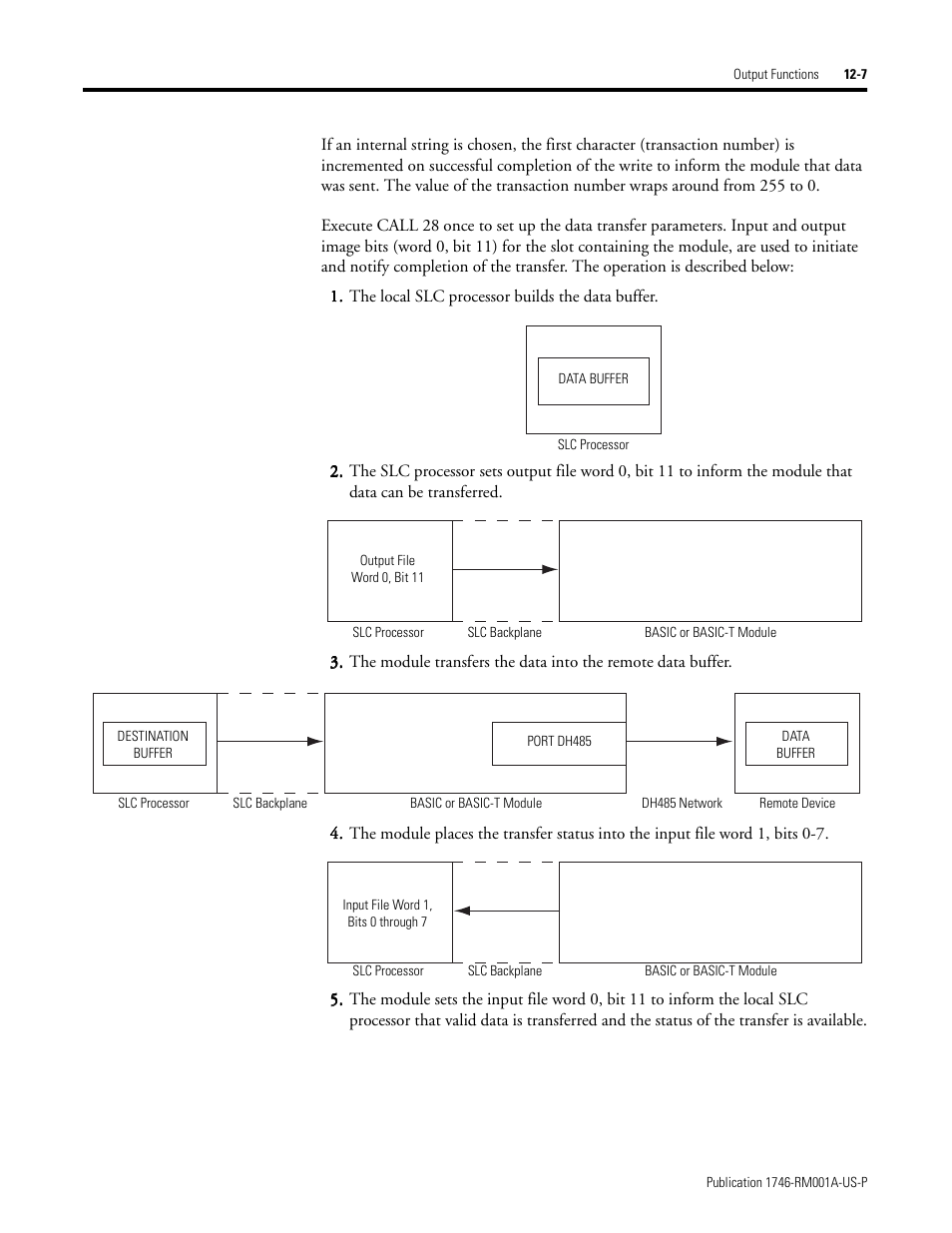 Output Functions 12-7

If an internal string is chosen, the first character (transaction number) is incremented on successful completion of the write to inform the module that data was sent. The value of the transaction number wraps around from 255 to 0.

Execute CALL 28 once to set up the data transfer parameters. Input and output image bits (word 0, bit 11) for the slot containing the module, are used to initiate and notify completion of the transfer. The operation is described below:

1. The local SLC processor builds the data buffer.

DATA BUFFER

SLC Processor

2. The SLC processor sets output file word 0, bit 11 to inform the module that data can be transferred.

Output File Word 0, Bit 11

SLC Processor SLC Backplane BASIC or BASIC-T Module

3. The module transfers the data into the remote data buffer.

DESTINATION BUFFER

PORT DH485

DATA BUFFER

SLC Processor SLC Backplane BASIC or BASIC-T Module DH485 Network Remote Device

4. The module places the transfer status into the input file word 1, bits 0-7.

Input File Word 1, Bits 0 through 7

SLC Processor SLC Backplane BASIC or BASIC-T Module

5. The module sets the input file word 0, bit 11 to inform the local SLC processor that valid data is transferred and the status of the transfer is available.

Publication 1746-RM001A-US-P